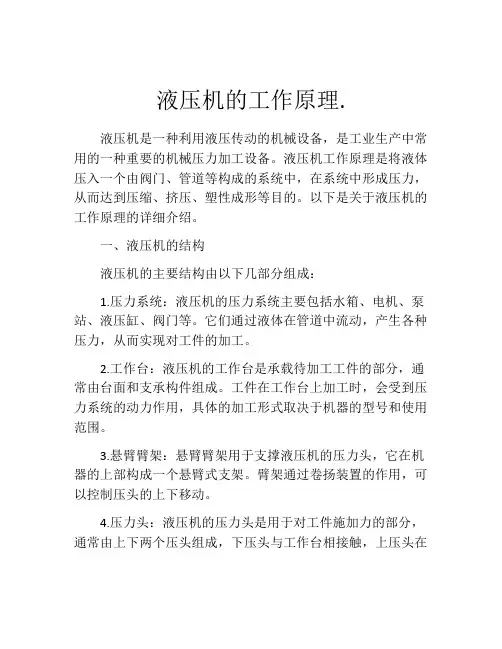 液压机的工作原理.

液压机是一种利用液压传动的机械设备，是工业生产中常用的一种重要的机械压力加工设备。液压机工作原理是将液体压入一个由阀门、管道等构成的系统中，在系统中形成压力，从而达到压缩、挤压、塑性成形等目的。以下是关于液压机的工作原理的详细介绍。

一、液压机的结构

液压机的主要结构由以下几部分组成：

1.压力系统：液压机的压力系统主要包括水箱、电机、泵站、液压缸、阀门等。它们通过液体在管道中流动，产生各种压力，从而实现对工件的加工。

2.工作台：液压机的工作台是承载待加工工件的部分，通常由台面和支承构件组成。工件在工作台上加工时，会受到压力系统的动力作用，具体的加工形式取决于机器的型号和使用范围。

3.悬臂臂架：悬臂臂架用于支撑液压机的压力头，它在机器的上部构成一个悬臂式支架。臂架通过卷扬装置的作用，可以控制压头的上下移动。

4.压力头：液压机的压力头是用于对工件施加力的部分，通常由上下两个压头组成，下压头与工作台相接触，上压头在